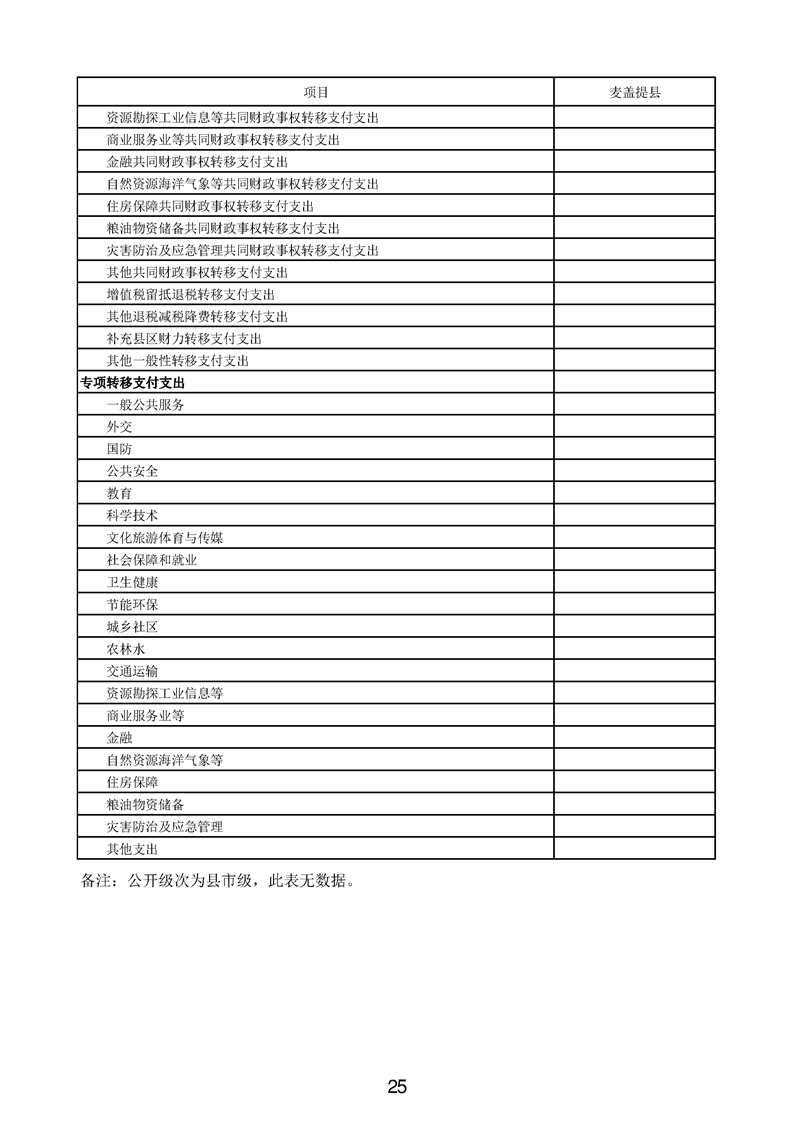 | 项目 | 麦盖提县 |
|---|---|
| 资源勘探工业信息等共同财政事权转移支付支出 | |
| 商业服务业等共同财政事权转移支付支出 | |
| 金融共同财政事权转移支付支出 | |
| 自然资源海洋气象等共同财政事权转移支付支出 | |
| 住房保障共同财政事权转移支付支出 | |
| 粮油物资储备共同财政事权转移支付支出 | |
| 灾害防治及应急管理共同财政事权转移支付支出 | |
| 其他共同财政事权转移支付支出 | |
| 增值税留抵退税转移支付支出 | |
| 其他退税减税降费转移支付支出 | |
| 补充县区财力转移支付支出 | |
| 其他一般性转移支付支出 | |
| **专项转移支付支出** | |
| 一般公共服务 | |
| 外交 | |
| 国防 | |
| 公共安全 | |
| 教育 | |
| 科学技术 | |
| 文化旅游体育与传媒 | |
| 社会保障和就业 | |
| 卫生健康 | |
| 节能环保 | |
| 城乡社区 | |
| 农林水 | |
| 交通运输 | |
| 资源勘探工业信息等 | |
| 商业服务业等 | |
| 金融 | |
| 自然资源海洋气象等 | |
| 住房保障 | |
| 粮油物资储备 | |
| 灾害防治及应急管理 | |
| 其他支出 | |

备注：公开级次为县市级，此表无数据。

25